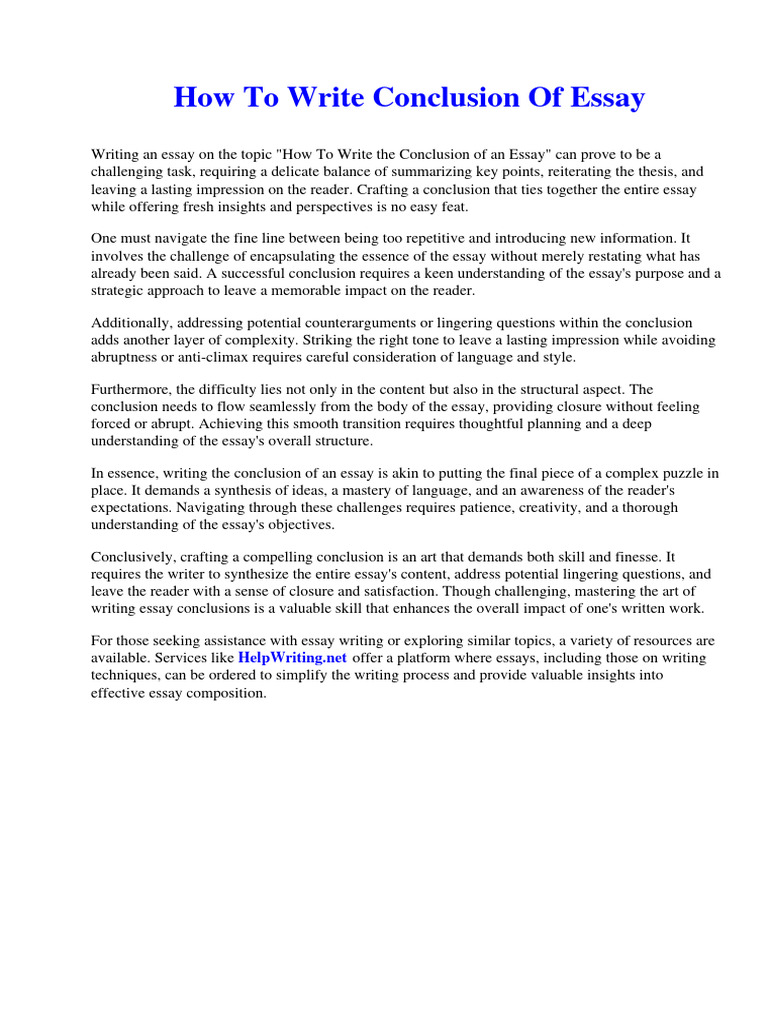 How To Write Conclusion Of Essay

Writing an essay on the topic "How To Write the Conclusion of an Essay" can prove to be a challenging task, requiring a delicate balance of summarizing key points, reiterating the thesis, and leaving a lasting impression on the reader. Crafting a conclusion that ties together the entire essay while offering fresh insights and perspectives is no easy feat.

One must navigate the fine line between being too repetitive and introducing new information. It involves the challenge of encapsulating the essence of the essay without merely restating what has already been said. A successful conclusion requires a keen understanding of the essay's purpose and a strategic approach to leave a memorable impact on the reader.

Additionally, addressing potential counterarguments or lingering questions within the conclusion adds another layer of complexity. Striking the right tone to leave a lasting impression while avoiding abruptness or anti-climax requires careful consideration of language and style.

Furthermore, the difficulty lies not only in the content but also in the structural aspect. The conclusion needs to flow seamlessly from the body of the essay, providing closure without feeling forced or abrupt. Achieving this smooth transition requires thoughtful planning and a deep understanding of the essay's overall structure.

In essence, writing the conclusion of an essay is akin to putting the final piece of a complex puzzle in place. It demands a synthesis of ideas, a mastery of language, and an awareness of the reader's expectations. Navigating through these challenges requires patience, creativity, and a thorough understanding of the essay's objectives.

Conclusively, crafting a compelling conclusion is an art that demands both skill and finesse. It requires the writer to synthesize the entire essay's content, address potential lingering questions, and leave the reader with a sense of closure and satisfaction. Though challenging, mastering the art of writing essay conclusions is a valuable skill that enhances the overall impact of one's written work.

For those seeking assistance with essay writing or exploring similar topics, a variety of resources are available. Services like HelpWriting.net offer a platform where essays, including those on writing techniques, can be ordered to simplify the writing process and provide valuable insights into effective essay composition.